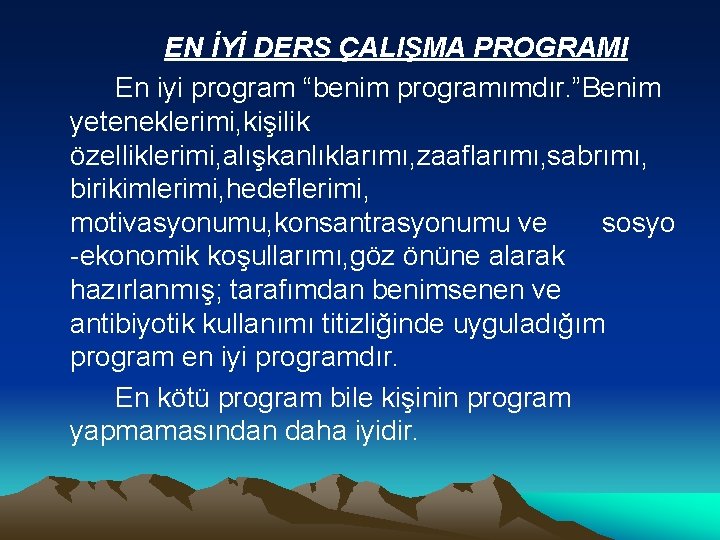 EN İYİ DERS ÇALIŞMA PROGRAMI

En iyi program “benim programımdır.”Benim yeteneklerimi,kişilik özelliklerimi,alışkanlıklarımı,zaaflarımı,sabrımı, birikimlerimi,hedeflerimi, motivasyonumu,konsantrasyonumu ve sosyo -ekonomik koşullarımı,göz önüne alarak hazırlanmış; tarafımdan benimsenen ve antibiyotik kullanımı titizliğinde uyguladığım program en iyi programdır.

En kötü program bile kişinin program yapmamasından daha iyidir.